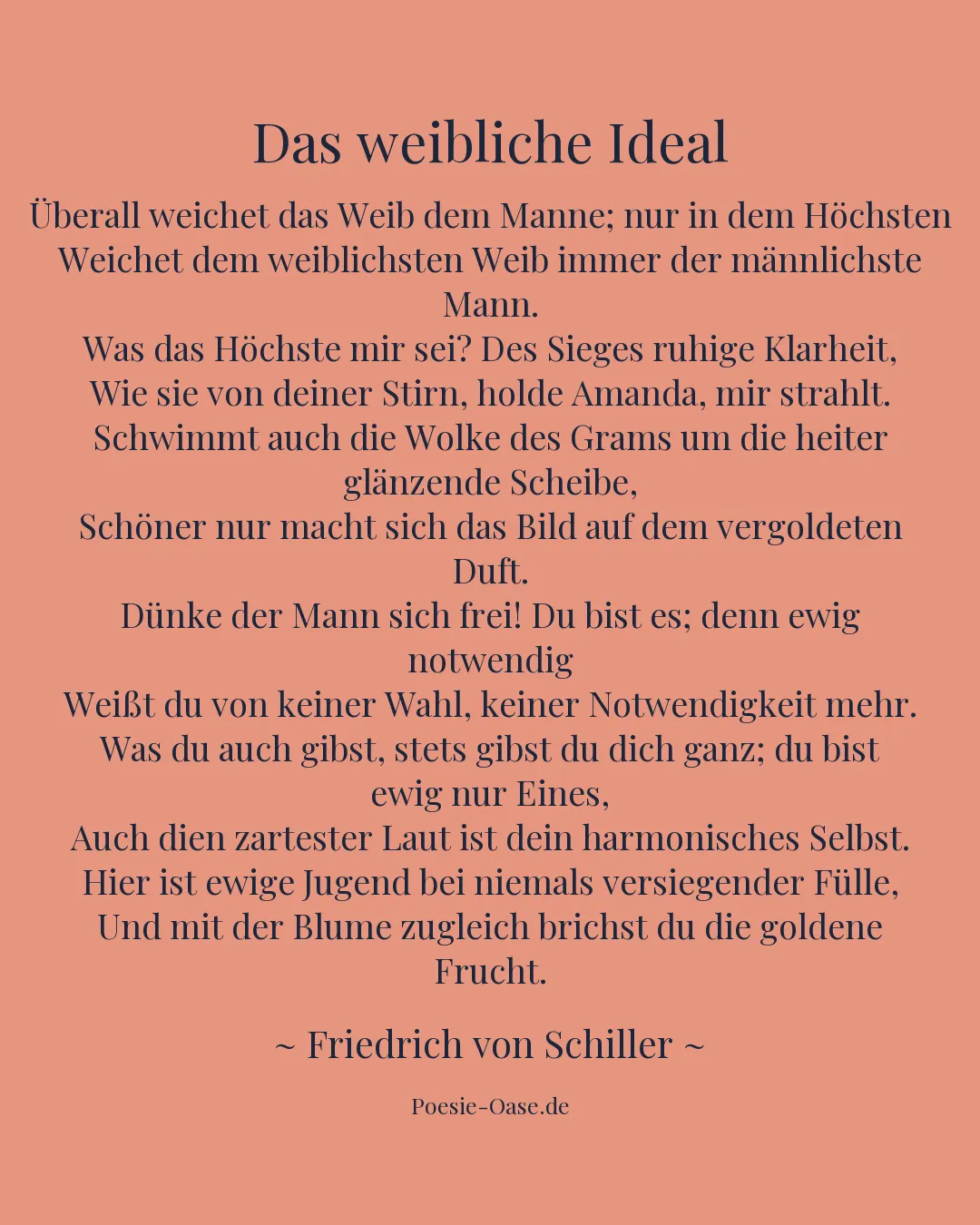 Das weibliche Ideal

Überall weichet das Weib dem Manne; nur in dem Höchsten
Weichet dem weiblichsten Weib immer der männlichste Mann.
Was das Höchste mir sei? Des Sieges ruhige Klarheit,
Wie sie von deiner Stirn, holde Amanda, mir strahlt.
Schwimmt auch die Wolke des Grams um die heiter glänzende Scheibe,
Schöner nur macht sich das Bild auf dem vergoldeten Duft.
Dünke der Mann sich frei! Du bist es; denn ewig notwendig
Weißt du von keiner Wahl, keiner Notwendigkeit mehr.
Was du auch gibst, stets gibst du dich ganz; du bist ewig nur Eines,
Auch dien zartester Laut ist dein harmonisches Selbst.
Hier ist ewige Jugend bei niemals versiegender Fülle,
Und mit der Blume zugleich brichst du die goldene Frucht.

~ Friedrich von Schiller ~

Poesie-Oase.de